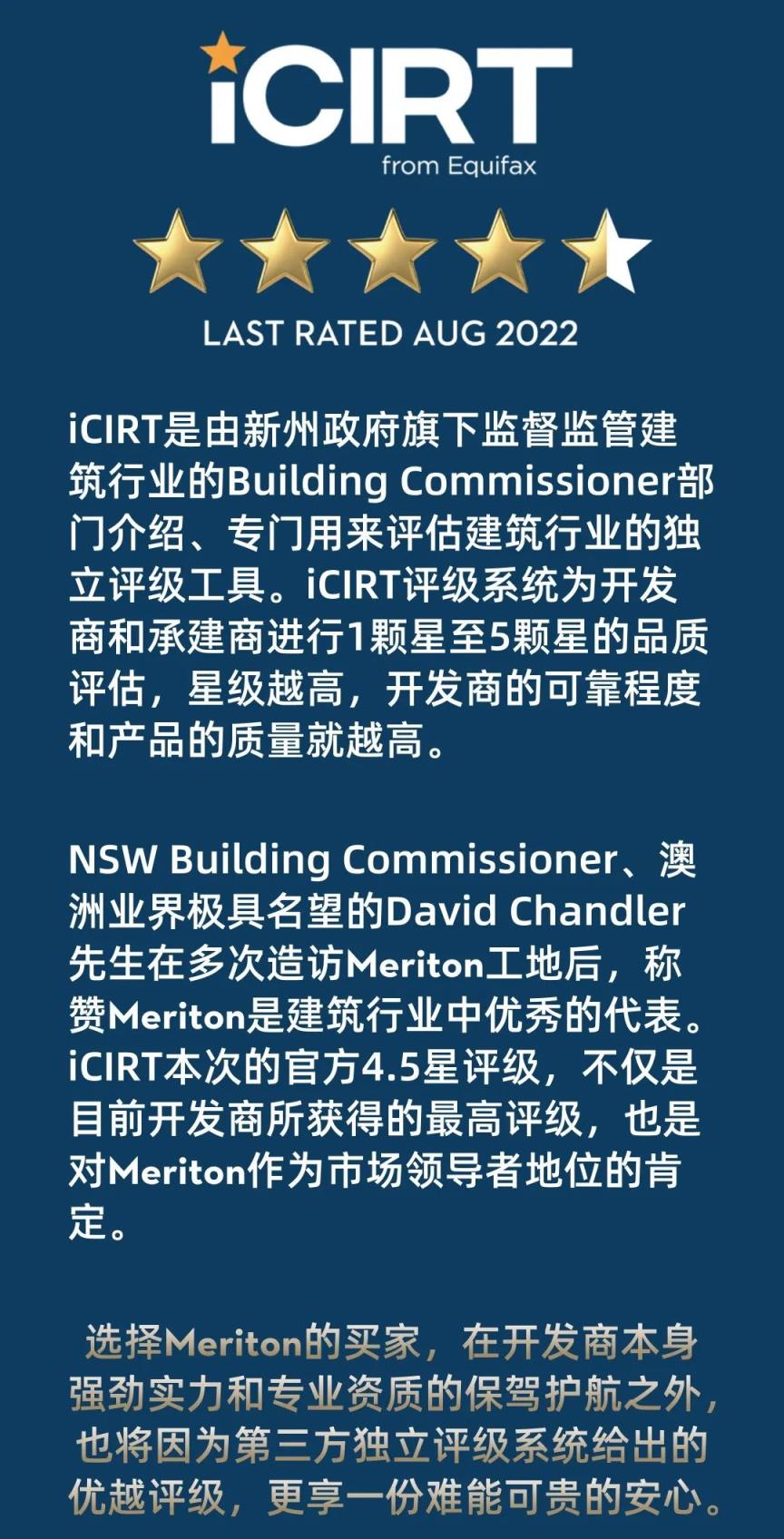 iCIRT
from Equifax

LAST RATED AUG 2022

iCIRT是由新州政府旗下监督监管建筑行业的Building Commissioner部门介绍、专门用来评估建筑行业的独立评级工具。iCIRT评级系统为开发商和承建商进行1颗星至5颗星的品质评估，星级越高，开发商的可靠程度和产品的质量就越高。

NSW Building Commissioner、澳洲业界极具名望的David Chandler先生在多次造访Meriton工地后，称赞Meriton是建筑行业中优秀的代表。iCIRT本次的官方4.5星评级，不仅是目前开发商所获得的最高评级，也是对Meriton作为市场领导者地位的肯定。

选择Meriton的买家，在开发商本身强劲实力和专业资质的保驾护航之外，也将因为第三方独立评级系统给出的优越评级，更享一份难能可贵的安心。